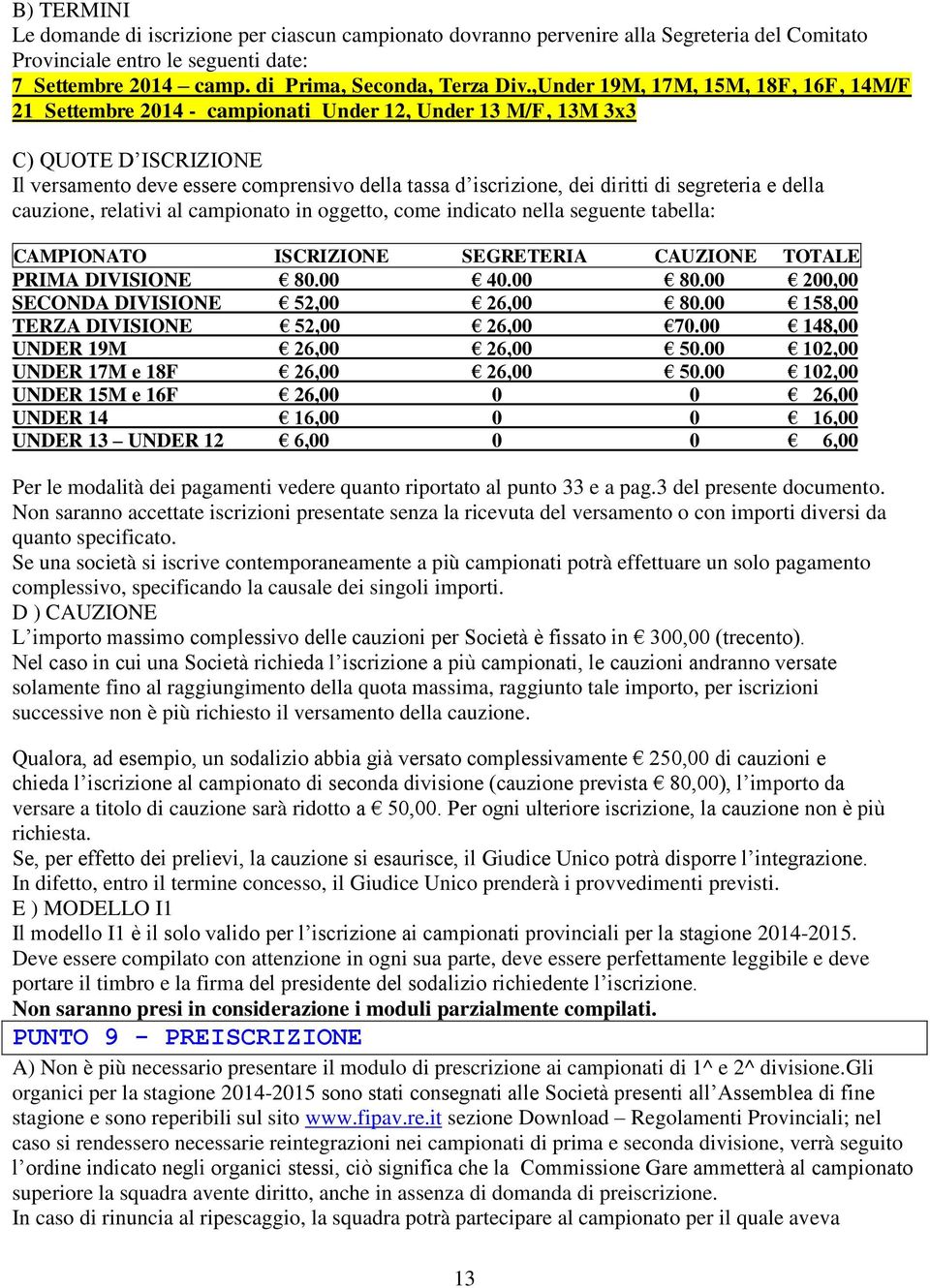 B) TERMINI
Le domande di iscrizione per ciascun campionato dovranno pervenire alla Segreteria del Comitato Provinciale entro le seguenti date:
7 Settembre 2014 – camp. di Prima, Seconda, Terza Div.,Under 19M, 17M, 15M, 18F, 16F, 14M/F
21 Settembre 2014 - campionati Under 12, Under 13 M/F, 13M 3x3

C) QUOTE D'ISCRIZIONE
Il versamento deve essere comprensivo della tassa d'iscrizione, dei diritti di segreteria e della cauzione, relativi al campionato in oggetto, come indicato nella seguente tabella:

| CAMPIONATO | ISCRIZIONE | SEGRETERIA | CAUZIONE | TOTALE |
|---|---|---|---|---|
| PRIMA DIVISIONE | € 80.00 | € 40.00 | € 80.00 | € 200,00 |
| SECONDA DIVISIONE | € 52,00 | € 26,00 | € 80.00 | € 158,00 |
| TERZA DIVISIONE | € 52,00 | € 26,00 | €70.00 | € 148,00 |
| UNDER 19M | € 26,00 | € 26,00 | € 50.00 | € 102,00 |
| UNDER 17M e 18F | € 26,00 | € 26,00 | € 50.00 | € 102,00 |
| UNDER 15M e 16F | € 26,00 | 0 | 0 | € 26,00 |
| UNDER 14 | € 16,00 | 0 | 0 | € 16,00 |
| UNDER 13 – UNDER 12 | € 6,00 | 0 | 0 | € 6,00 |

Per le modalità dei pagamenti vedere quanto riportato al punto 33 e a pag.3 del presente documento.
Non saranno accettate iscrizioni presentate senza la ricevuta del versamento o con importi diversi da quanto specificato.
Se una società si iscrive contemporaneamente a più campionati potrà effettuare un solo pagamento complessivo, specificando la causale dei singoli importi.
D ) CAUZIONE
L'importo massimo complessivo delle cauzioni per Società è fissato in € 300,00 (trecento).
Nel caso in cui una Società richieda l'iscrizione a più campionati, le cauzioni andranno versate solamente fino al raggiungimento della quota massima, raggiunto tale importo, per iscrizioni successive non è più richiesto il versamento della cauzione.

Qualora, ad esempio, un sodalizio abbia già versato complessivamente € 250,00 di cauzioni e chieda l'iscrizione al campionato di seconda divisione (cauzione prevista € 80,00), l'importo da versare a titolo di cauzione sarà ridotto a € 50,00. Per ogni ulteriore iscrizione, la cauzione non è più richiesta.
Se, per effetto dei prelievi, la cauzione si esaurisce, il Giudice Unico potrà disporre l'integrazione.
In difetto, entro il termine concesso, il Giudice Unico prenderà i provvedimenti previsti.
E ) MODELLO I1
Il modello I1 è il solo valido per l'iscrizione ai campionati provinciali per la stagione 2014-2015.
Deve essere compilato con attenzione in ogni sua parte, deve essere perfettamente leggibile e deve portare il timbro e la firma del presidente del sodalizio richiedente l'iscrizione.
Non saranno presi in considerazione i moduli parzialmente compilati.
PUNTO 9 - PREISCRIZIONE
A) Non è più necessario presentare il modulo di prescrizione ai campionati di 1^ e 2^ divisione.Gli organici per la stagione 2014-2015 sono stati consegnati alle Società presenti all'Assemblea di fine stagione e sono reperibili sul sito www.fipav.re.it sezione Download – Regolamenti Provinciali; nel caso si rendessero necessarie reintegrazioni nei campionati di prima e seconda divisione, verrà seguito l'ordine indicato negli organici stessi, ciò significa che la Commissione Gare ammetterà al campionato superiore la squadra avente diritto, anche in assenza di domanda di preiscrizione.
In caso di rinuncia al ripescaggio, la squadra potrà partecipare al campionato per il quale aveva

13